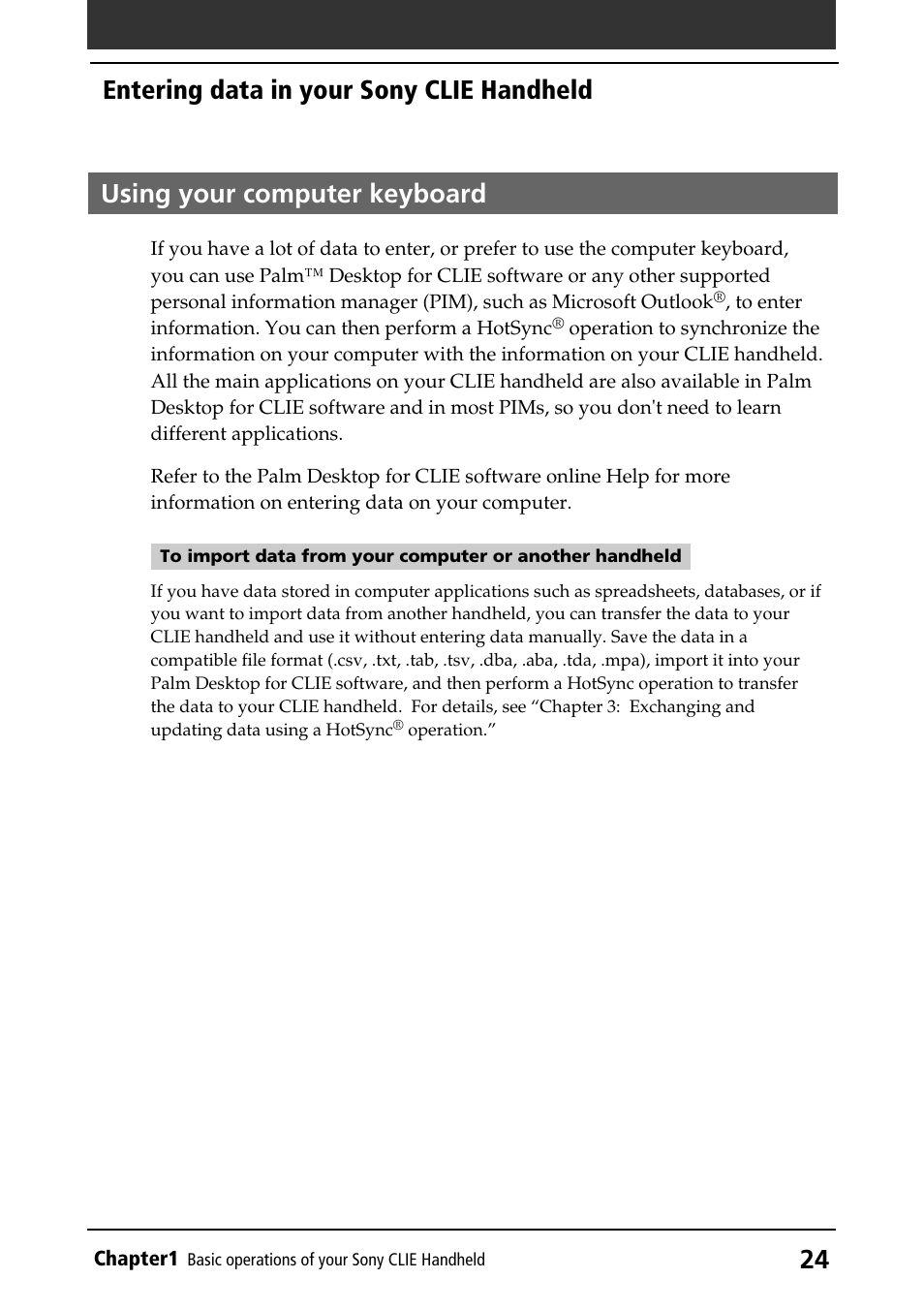 Entering data in your Sony CLIE Handheld

Using your computer keyboard

If you have a lot of data to enter, or prefer to use the computer keyboard, you can use Palm™ Desktop for CLIE software or any other supported personal information manager (PIM), such as Microsoft Outlook®, to enter information. You can then perform a HotSync® operation to synchronize the information on your computer with the information on your CLIE handheld. All the main applications on your CLIE handheld are also available in Palm Desktop for CLIE software and in most PIMs, so you don't need to learn different applications.

Refer to the Palm Desktop for CLIE software online Help for more information on entering data on your computer.

To import data from your computer or another handheld

If you have data stored in computer applications such as spreadsheets, databases, or if you want to import data from another handheld, you can transfer the data to your CLIE handheld and use it without entering data manually. Save the data in a compatible file format (.csv, .txt, .tab, .tsv, .dba, .aba, .tda, .mpa), import it into your Palm Desktop for CLIE software, and then perform a HotSync operation to transfer the data to your CLIE handheld. For details, see “Chapter 3: Exchanging and updating data using a HotSync® operation.”

Chapter1 Basic operations of your Sony CLIE Handheld 24